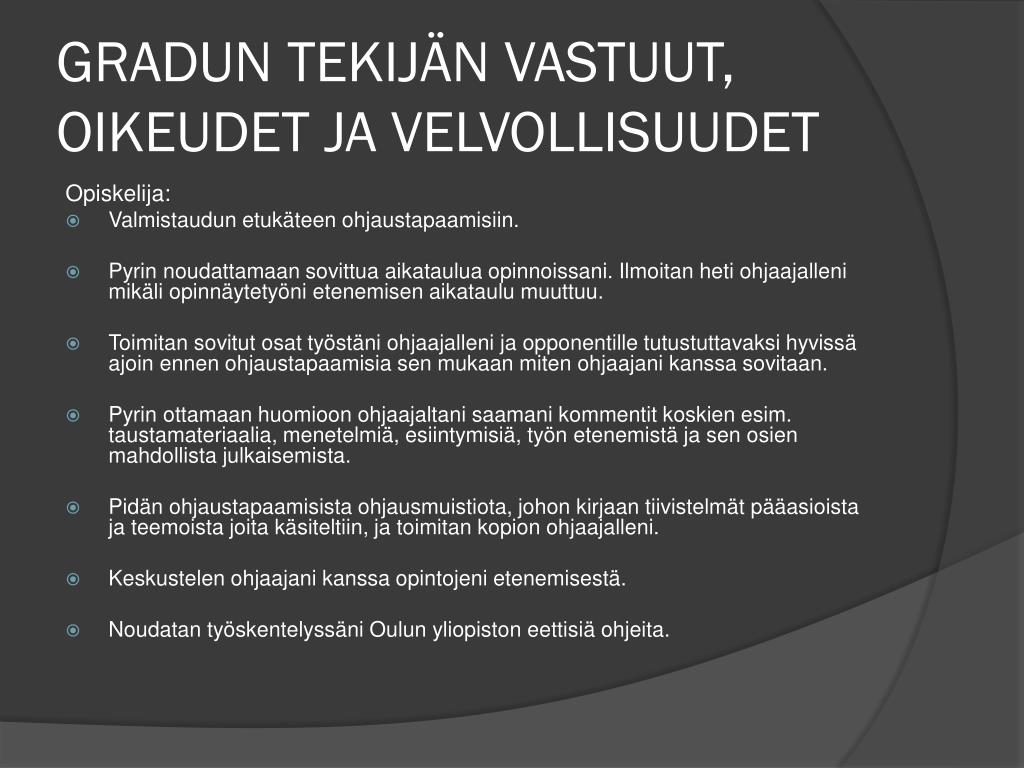 GRADUN TEKIJÄN VASTUUT, OIKEUDET JA VELVOLLISUUDET

Opiskelija:

Valmistaudun etukäteen ohjaustapaamisiin.

Pyrin noudattamaan sovittua aikataulua opinnoissani. Ilmoitan heti ohjaajalleni mikäli opinnäytetyöni etenemisen aikataulu muuttuu.

Toimitan sovitut osat työstäni ohjaajalleni ja opponentille tutustuttavaksi hyvissä ajoin ennen ohjaustapaamisia sen mukaan miten ohjaajani kanssa sovitaan.

Pyrin ottamaan huomioon ohjaajaltani saamani kommentit koskien esim. taustamateriaalia, menetelmiä, esiintymisiä, työn etenemistä ja sen osien mahdollista julkaisemista.

Pidän ohjaustapaamisista ohjausmuistiota, johon kirjaan tiivistelmät pääasioista ja teemoista joita käsiteltiin, ja toimitan kopion ohjaajalleni.

Keskustelen ohjaajani kanssa opintojeni etenemisestä.

Noudatan työskentelyssäni Oulun yliopiston eettisiä ohjeita.